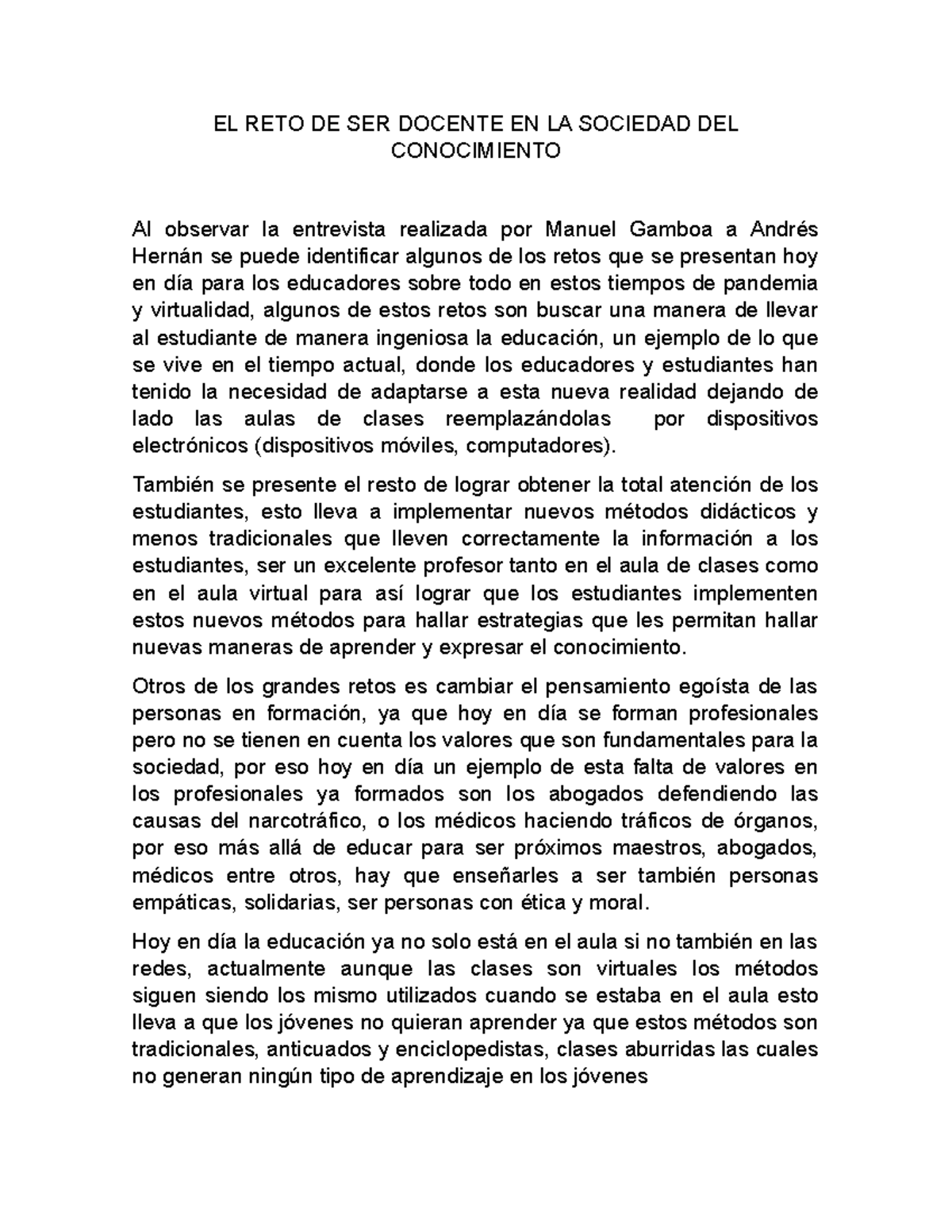 EL RETO DE SER DOCENTE EN LA SOCIEDAD DEL CONOCIMIENTO

Al observar la entrevista realizada por Manuel Gamboa a Andrés Hernán se puede identificar algunos de los retos que se presentan hoy en día para los educadores sobre todo en estos tiempos de pandemia y virtualidad, algunos de estos retos son buscar una manera de llevar al estudiante de manera ingeniosa la educación, un ejemplo de lo que se vive en el tiempo actual, donde los educadores y estudiantes han tenido la necesidad de adaptarse a esta nueva realidad dejando de lado las aulas de clases reemplazándolas por dispositivos electrónicos (dispositivos móviles, computadores).

También se presente el resto de lograr obtener la total atención de los estudiantes, esto lleva a implementar nuevos métodos didácticos y menos tradicionales que lleven correctamente la información a los estudiantes, ser un excelente profesor tanto en el aula de clases como en el aula virtual para así lograr que los estudiantes implementen estos nuevos métodos para hallar estrategias que les permitan hallar nuevas maneras de aprender y expresar el conocimiento.

Otros de los grandes retos es cambiar el pensamiento egoísta de las personas en formación, ya que hoy en día se forman profesionales pero no se tienen en cuenta los valores que son fundamentales para la sociedad, por eso hoy en día un ejemplo de esta falta de valores en los profesionales ya formados son los abogados defendiendo las causas del narcotráfico, o los médicos haciendo tráficos de órganos, por eso más allá de educar para ser próximos maestros, abogados, médicos entre otros, hay que enseñarles a ser también personas empáticas, solidarias, ser personas con ética y moral.

Hoy en día la educación ya no solo está en el aula si no también en las redes, actualmente aunque las clases son virtuales los métodos siguen siendo los mismo utilizados cuando se estaba en el aula esto lleva a que los jóvenes no quieran aprender ya que estos métodos son tradicionales, anticuados y enciclopedistas, clases aburridas las cuales no generan ningún tipo de aprendizaje en los jóvenes